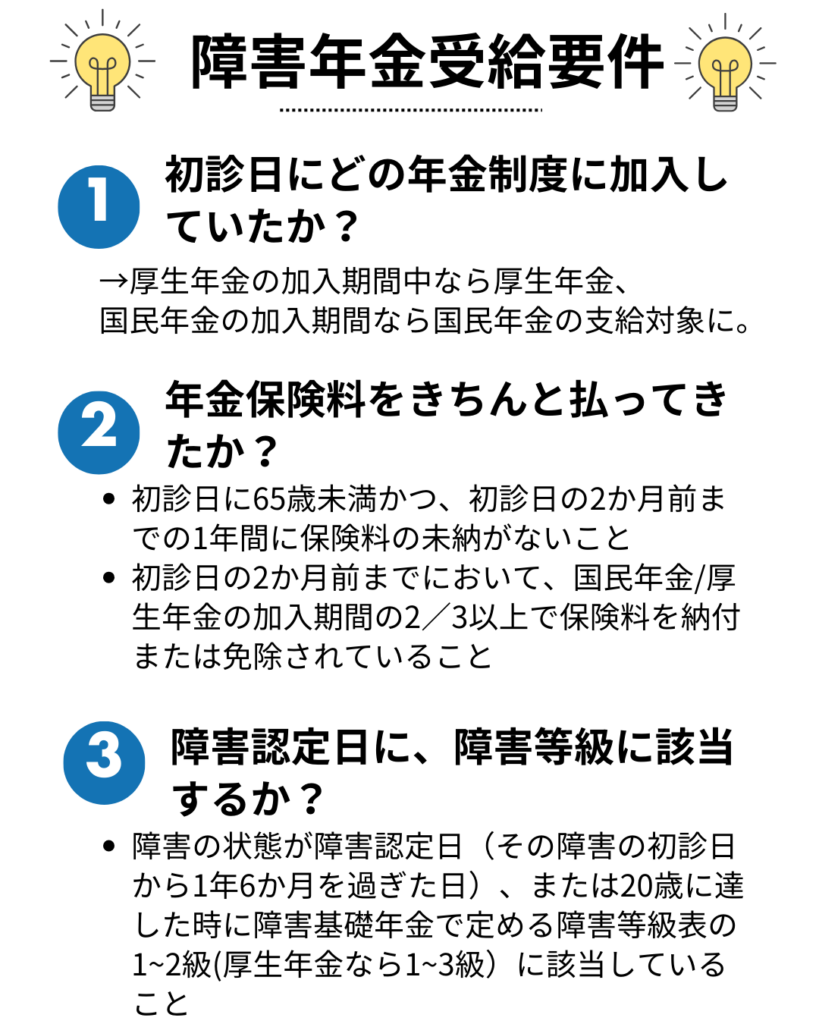 障害年金受給要件

1

初診日にどの年金制度に加入していたか？

→厚生年金の加入期間中なら厚生年金、
国民年金の加入期間なら国民年金の支給対象に。

2

年金保険料をきちんと払ってきたか？

• 初診日に65歳未満かつ、初診日の2か月前までの1年間に保険料の未納がないこと
• 初診日の2か月前までにおいて、国民年金/厚生年金の加入期間の2／3以上で保険料を納付または免除されていること

3

障害認定日に、障害等級に該当するか？

• 障害の状態が障害認定日（その障害の初診日から1年6か月を過ぎた日）、または20歳に達した時に障害基礎年金で定める障害等級表の1~2級(厚生年金なら1~3級）に該当していること